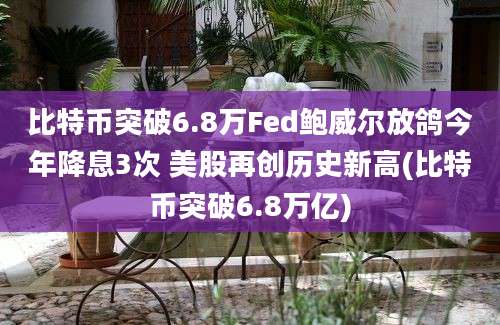 比特币突破6.8万Fed鲍威尔放鸽今年降息3次 美股再创历史新高(比特币突破6.8万亿)